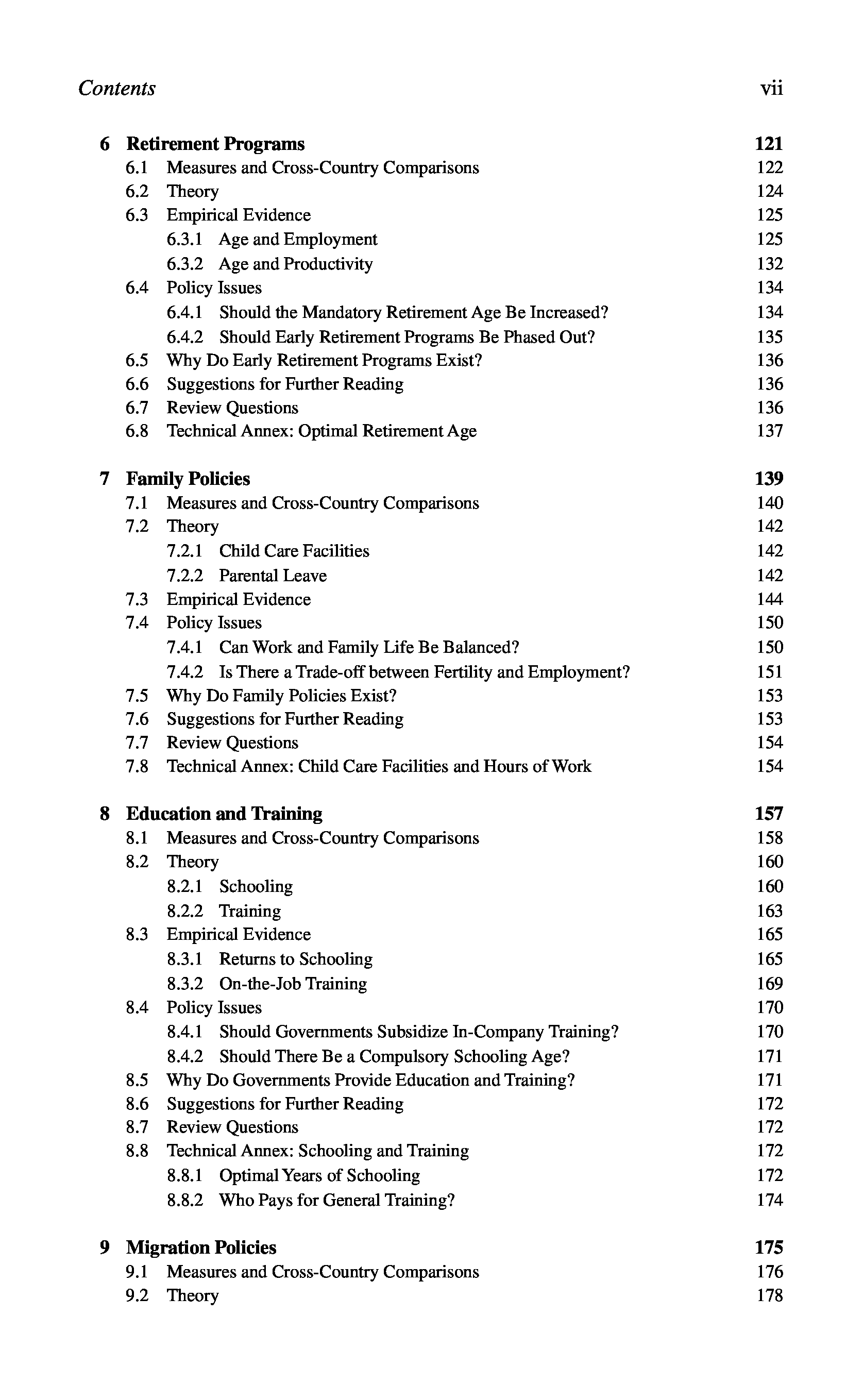 Contents vii

6 Retirement Programs 121
6.1 Measures and Cross-Country Comparisons 122
6.2 Theory 124
6.3 Empirical Evidence 125
6.3.1 Age and Employment 125
6.3.2 Age and Productivity 132
6.4 Policy Issues 134
6.4.1 Should the Mandatory Retirement Age Be Increased? 134
6.4.2 Should Early Retirement Programs Be Phased Out? 135
6.5 Why Do Early Retirement Programs Exist? 136
6.6 Suggestions for Further Reading 136
6.7 Review Questions 136
6.8 Technical Annex: Optimal Retirement Age 137

7 Family Policies 139
7.1 Measures and Cross-Country Comparisons 140
7.2 Theory 142
7.2.1 Child Care Facilities 142
7.2.2 Parental Leave 142
7.3 Empirical Evidence 144
7.4 Policy Issues 150
7.4.1 Can Work and Family Life Be Balanced? 150
7.4.2 Is There a Trade-off between Fertility and Employment? 151
7.5 Why Do Family Policies Exist? 153
7.6 Suggestions for Further Reading 153
7.7 Review Questions 154
7.8 Technical Annex: Child Care Facilities and Hours of Work 154

8 Education and Training 157
8.1 Measures and Cross-Country Comparisons 158
8.2 Theory 160
8.2.1 Schooling 160
8.2.2 Training 163
8.3 Empirical Evidence 165
8.3.1 Returns to Schooling 165
8.3.2 On-the-Job Training 169
8.4 Policy Issues 170
8.4.1 Should Governments Subsidize In-Company Training? 170
8.4.2 Should There Be a Compulsory Schooling Age? 171
8.5 Why Do Governments Provide Education and Training? 171
8.6 Suggestions for Further Reading 172
8.7 Review Questions 172
8.8 Technical Annex: Schooling and Training 172
8.8.1 Optimal Years of Schooling 172
8.8.2 Who Pays for General Training? 174

9 Migration Policies 175
9.1 Measures and Cross-Country Comparisons 176
9.2 Theory 178